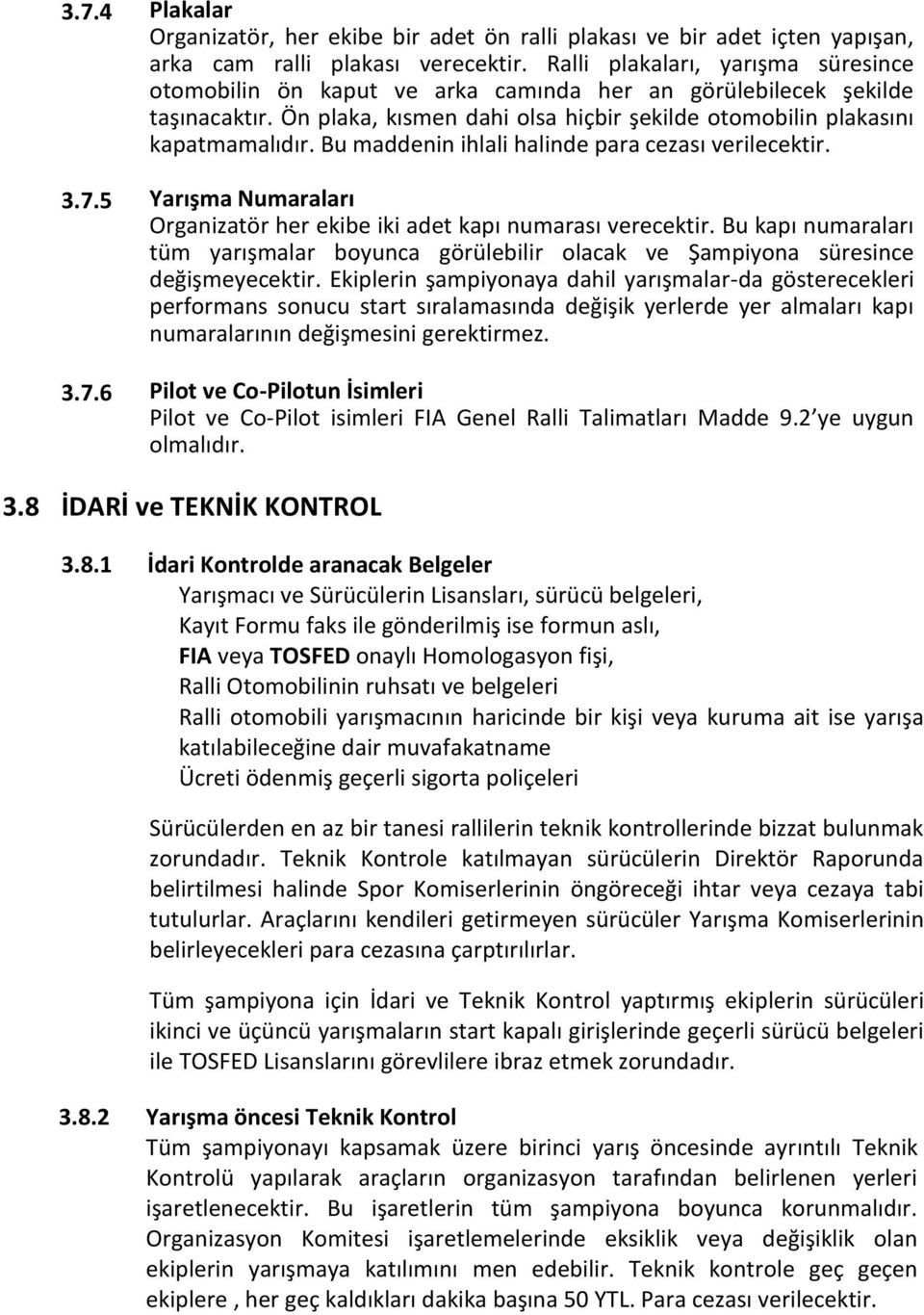 3.7.4 Plakalar
Organizatör, her ekibe bir adet ön ralli plakası ve bir adet içten yapışan, arka cam ralli plakası verecektir. Ralli plakaları, yarışma süresince otomobilin ön kaput ve arka camında her an görülebilecek şekilde taşınacaktır. Ön plaka, kısmen dahi olsa hiçbir şekilde otomobilin plakasını kapatmamalıdır. Bu maddenin ihlali halinde para cezası verilecektir.

3.7.5 Yarışma Numaraları
Organizatör her ekibe iki adet kapı numarası verecektir. Bu kapı numaraları tüm yarışmalar boyunca görülebilir olacak ve Şampiyona süresince değişmeyecektir. Ekiplerin şampiyonaya dahil yarışmalar-da gösterecekleri performans sonucu start sıralamasında değişik yerlerde yer almaları kapı numaralarının değişmesini gerektirmez.

3.7.6 Pilot ve Co-Pilotun İsimleri
Pilot ve Co-Pilot isimleri FIA Genel Ralli Talimatları Madde 9.2 ye uygun olmalıdır.

3.8 İDARİ ve TEKNİK KONTROL

3.8.1 İdari Kontrolde aranacak Belgeler
Yarışmacı ve Sürücülerin Lisansları, sürücü belgeleri,
Kayıt Formu faks ile gönderilmiş ise formun aslı,
FIA veya TOSFED onaylı Homologasyon fişi,
Ralli Otomobilinin ruhsatı ve belgeleri
Ralli otomobili yarışmacının haricinde bir kişi veya kuruma ait ise yarışa katılabileceğine dair muvafakatname
Ücreti ödenmiş geçerli sigorta poliçeleri

Sürücülerden en az bir tanesi rallilerin teknik kontrollerinde bizzat bulunmak zorundadır. Teknik Kontrole katılmayan sürücülerin Direktör Raporunda belirtilmesi halinde Spor Komiserlerinin öngöreceği ihtar veya cezaya tabi tutulurlar. Araçlarını kendileri getirmeyen sürücüler Yarışma Komiserlerinin belirleyecekleri para cezasına çarptırılırlar.

Tüm şampiyona için İdari ve Teknik Kontrol yaptırmış ekiplerin sürücüleri ikinci ve üçüncü yarışmaların start kapalı girişlerinde geçerli sürücü belgeleri ile TOSFED Lisanslarını görevlilere ibraz etmek zorundadır.

3.8.2 Yarışma öncesi Teknik Kontrol
Tüm şampiyonayı kapsamak üzere birinci yarış öncesinde ayrıntılı Teknik Kontrolü yapılarak araçların organizasyon tarafından belirlenen yerleri işaretlenecektir. Bu işaretlerin tüm şampiyona boyunca korunmalıdır. Organizasyon Komitesi işaretlemelerinde eksiklik veya değişiklik olan ekiplerin yarışmaya katılımını men edebilir. Teknik kontrole geç geçen ekiplere , her geç kaldıkları dakika başına 50 YTL. Para cezası verilecektir.